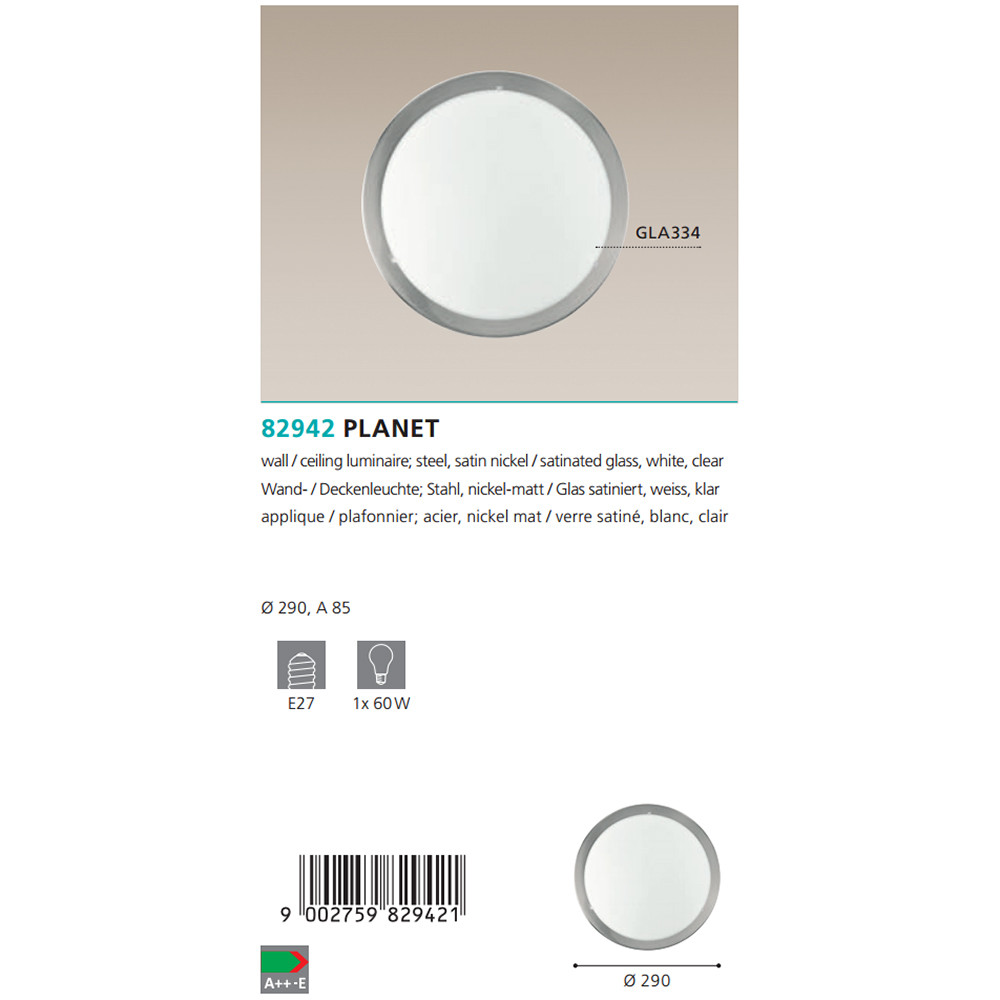 GLA334

82942 PLANET

wall / ceiling luminaire; steel, satin nickel / satinated glass, white, clear

Wand- / Deckenleuchte; Stahl, nickel-matt / Glas satiniert, weiss, klar

applique / plafonnier; acier, nickel mat / verre satiné, blanc, clair

Ø 290, A 85

E27

1x 60 W

9 002759 829421

A++-E

Ø 290